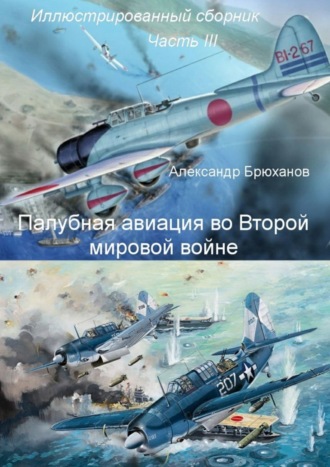 Иллюстрированный сборник
Часть III

BI-267

Александр Брюханов

Палубная авиация во Второй мировой войне

207